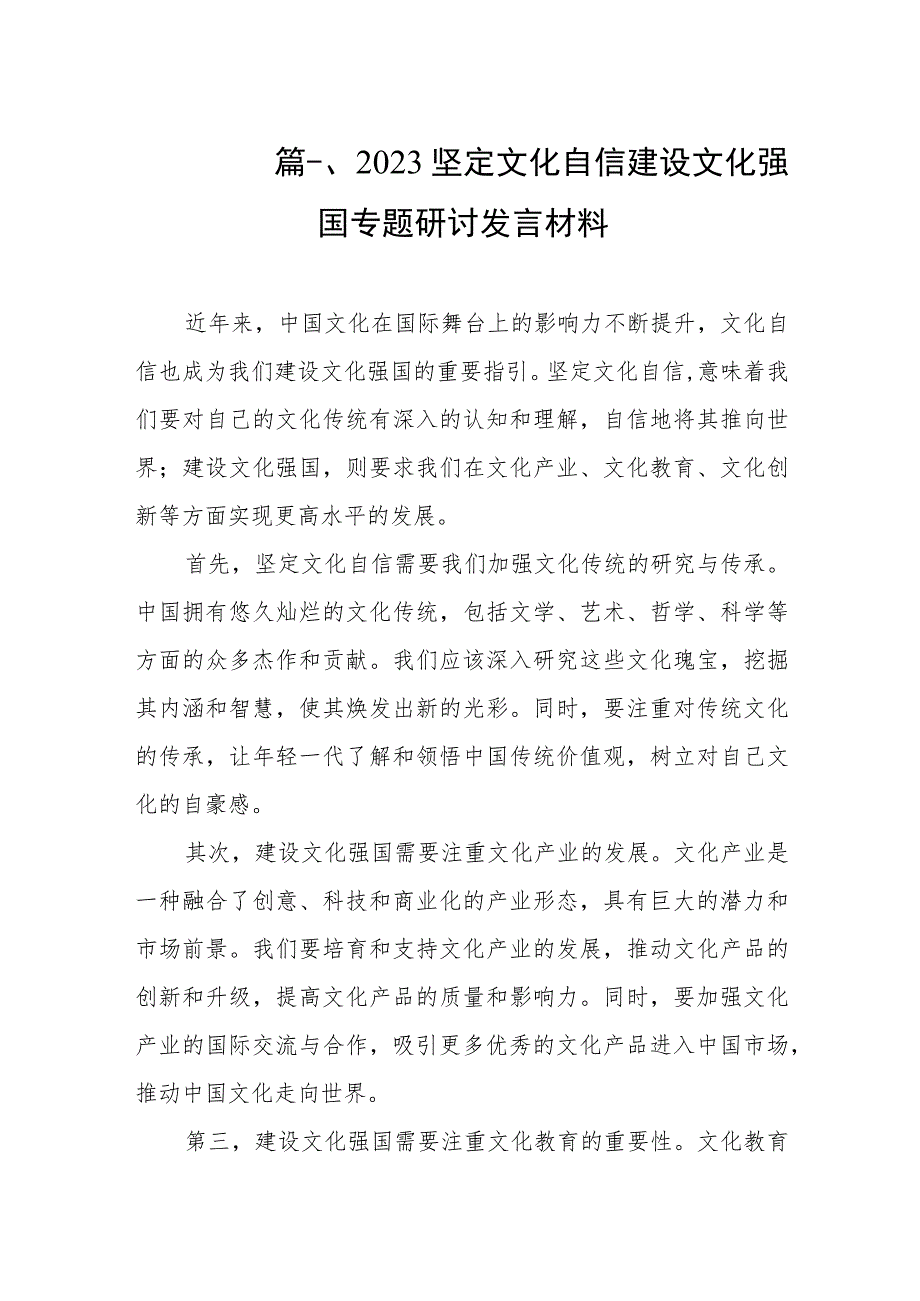 篇一、2023坚定文化自信建设文化强国专题研讨发言材料

近年来，中国文化在国际舞台上的影响力不断提升，文化自信也成为我们建设文化强国的重要指引。坚定文化自信,意味着我们要对自己的文化传统有深入的认知和理解，自信地将其推向世界；建设文化强国，则要求我们在文化产业、文化教育、文化创新等方面实现更高水平的发展。

首先，坚定文化自信需要我们加强文化传统的研究与传承。中国拥有悠久灿烂的文化传统，包括文学、艺术、哲学、科学等方面的众多杰作和贡献。我们应该深入研究这些文化瑰宝，挖掘其内涵和智慧，使其焕发出新的光彩。同时，要注重对传统文化的传承，让年轻一代了解和领悟中国传统价值观，树立对自己文化的自豪感。

其次，建设文化强国需要注重文化产业的发展。文化产业是一种融合了创意、科技和商业化的产业形态，具有巨大的潜力和市场前景。我们要培育和支持文化产业的发展，推动文化产品的创新和升级，提高文化产品的质量和影响力。同时，要加强文化产业的国际交流与合作，吸引更多优秀的文化产品进入中国市场，推动中国文化走向世界。

第三，建设文化强国需要注重文化教育的重要性。文化教育